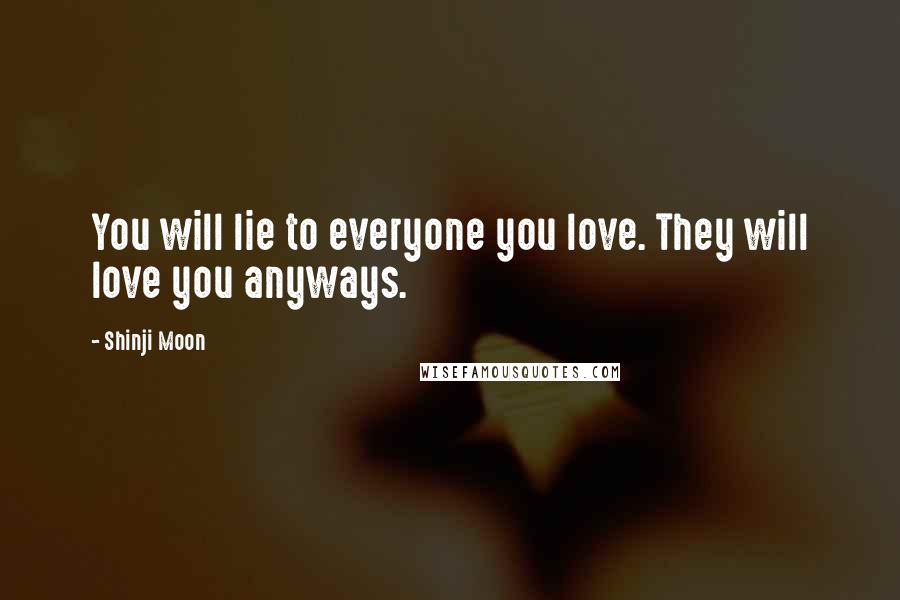 You will lie to everyone you love. They will love you anyways.

- Shinji Moon

WISEFAMOUSQUOTES.COM